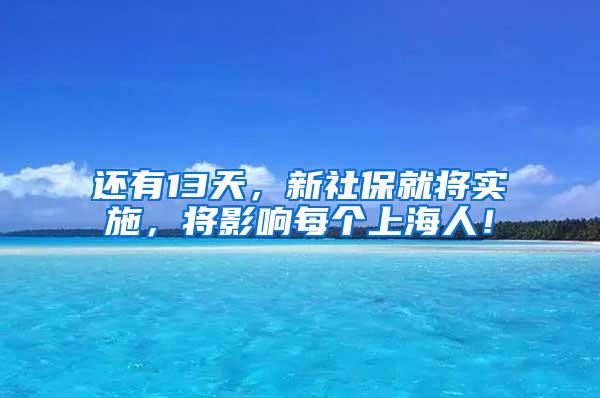 还有13天，新社保就将实施，将影响每个上海人！